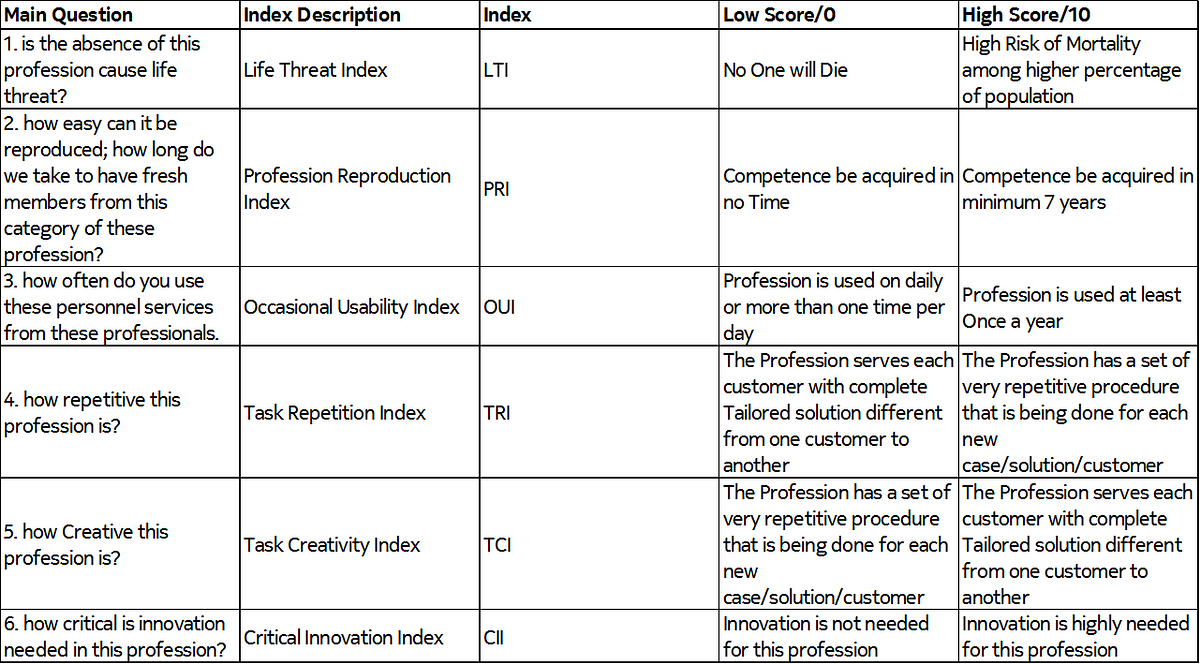 | Main Question | Index Description | Index | Low Score/0 | High Score/10 |
|---|---|---|---|---|
| 1. is the absence of this profession cause life threat? | Life Threat Index | LTI | No One will Die | High Risk of Mortality among higher percentage of population |
| 2. how easy can it be reproduced; how long do we take to have fresh members from this category of these profession? | Profession Reproduction Index | PRI | Competence be acquired in no Time | Competence be acquired in minimum 7 years |
| 3. how often do you use these personnel services from these professionals. | Occasional Usability Index | OUI | Profession is used on daily or more than one time per day | Profession is used at least Once a year |
| 4. how repetitive this profession is? | Task Repetition Index | TRI | The Profession serves each customer with complete Tailored solution different from one customer to another | The Profession has a set of very repetitive procedure that is being done for each new case/solution/customer |
| 5. how Creative this profession is? | Task Creativity Index | TCI | The Profession has a set of very repetitive procedure that is being done for each new case/solution/customer | The Profession serves each customer with complete Tailored solution different from one customer to another |
| 6. how critical is innovation needed in this profession? | Critical Innovation Index | CII | Innovation is not needed for this profession | Innovation is highly needed for this profession |